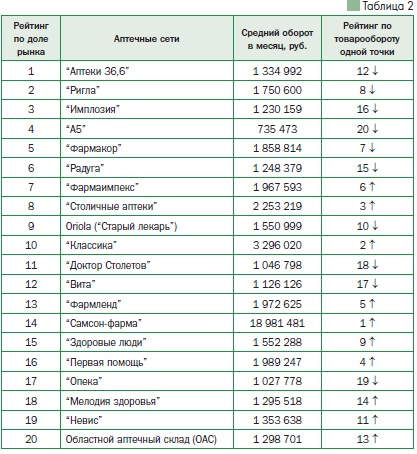 Таблица 2

| Рейтинг по доле рынка | Аптечные сети | Средний оборот в месяц, руб. | Рейтинг по товарообороту одной точки |
|---|---|---|---|
| 1 | "Аптеки 36,6" | 1 334 992 | 12 ↓ |
| 2 | "Ригла" | 1 750 600 | 8 ↓ |
| 3 | "Имплозия" | 1 230 159 | 16 ↓ |
| 4 | "А5" | 735 473 | 20 ↓ |
| 5 | "Фармакор" | 1 858 814 | 7 ↓ |
| 6 | "Радуга" | 1 248 379 | 15 ↓ |
| 7 | "Фармаимпекс" | 1 967 593 | 6 ↑ |
| 8 | "Столичные аптеки" | 2 253 219 | 3 ↑ |
| 9 | Oriola ("Старый лекарь") | 1 550 999 | 10 ↓ |
| 10 | "Классика" | 3 296 020 | 2 ↑ |
| 11 | "Доктор Столетов" | 1 046 798 | 18 ↓ |
| 12 | "Вита" | 1 126 126 | 17 ↓ |
| 13 | "Фармленд" | 1 972 625 | 5 ↑ |
| 14 | "Самсон-фарма" | 18 981 481 | 1 ↑ |
| 15 | "Здоровые люди" | 1 552 288 | 9 ↑ |
| 16 | "Первая помощь" | 1 989 247 | 4 ↑ |
| 17 | "Опека" | 1 027 778 | 19 ↓ |
| 18 | "Мелодия здоровья" | 1 295 518 | 14 ↑ |
| 19 | "Невис" | 1 353 638 | 11 ↑ |
| 20 | Областной аптечный склад (ОАС) | 1 298 701 | 13 ↑ |